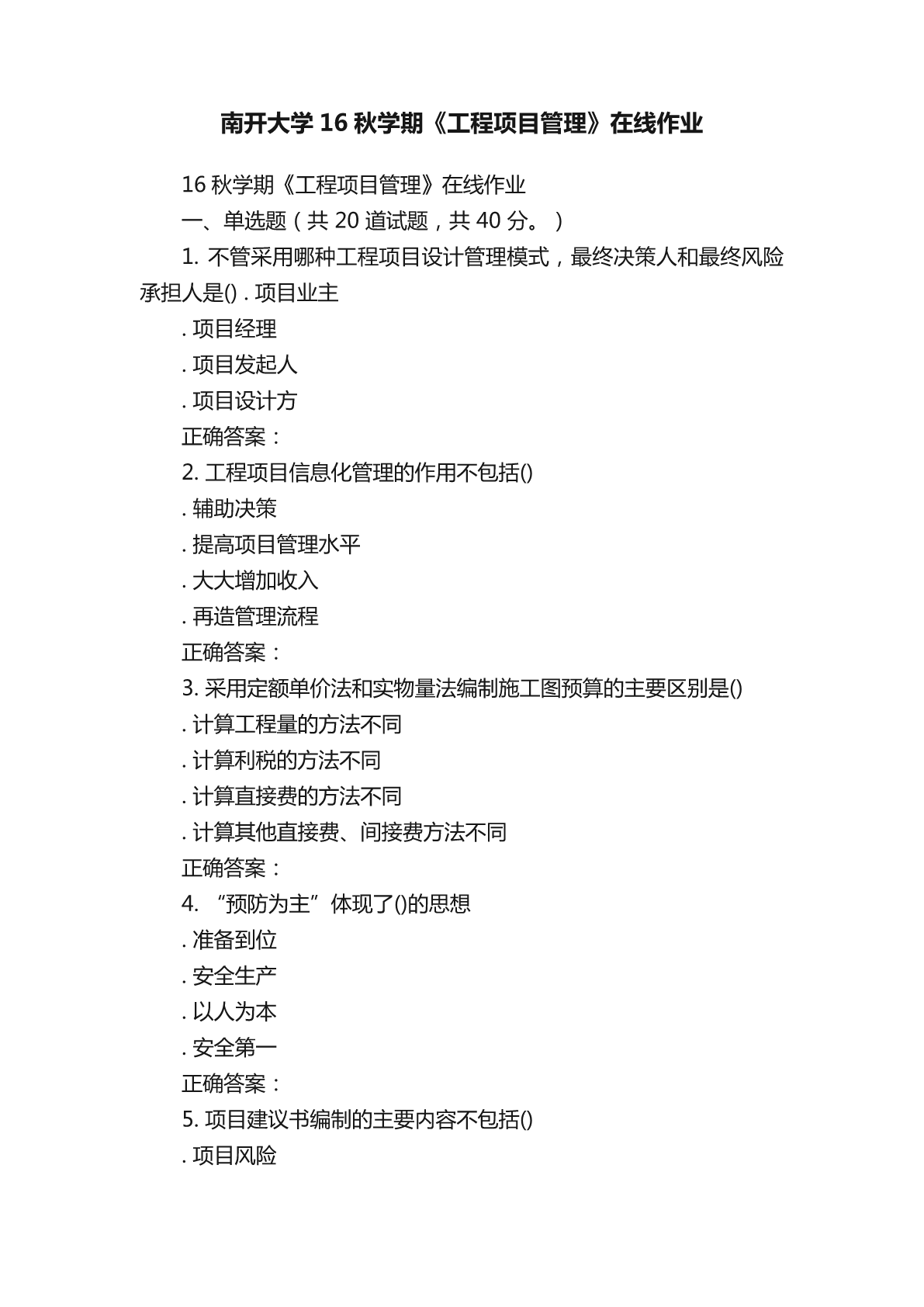 南开大学 16 秋学期《工程项目管理》在线作业

16 秋学期《工程项目管理》在线作业

一、单选题（共 20 道试题，共 40 分。）

1. 不管采用哪种工程项目设计管理模式，最终决策人和最终风险承担人是() . 项目业主

. 项目经理

. 项目发起人

. 项目设计方

正确答案：

2. 工程项目信息化管理的作用不包括()

. 辅助决策

. 提高项目管理水平

. 大大增加收入

. 再造管理流程

正确答案：

3. 采用定额单价法和实物量法编制施工图预算的主要区别是()

. 计算工程量的方法不同

. 计算利税的方法不同

. 计算直接费的方法不同

. 计算其他直接费、间接费方法不同

正确答案：

4. “预防为主”体现了()的思想

. 准备到位

. 安全生产

. 以人为本

. 安全第一

正确答案：

5. 项目建议书编制的主要内容不包括()

. 项目风险